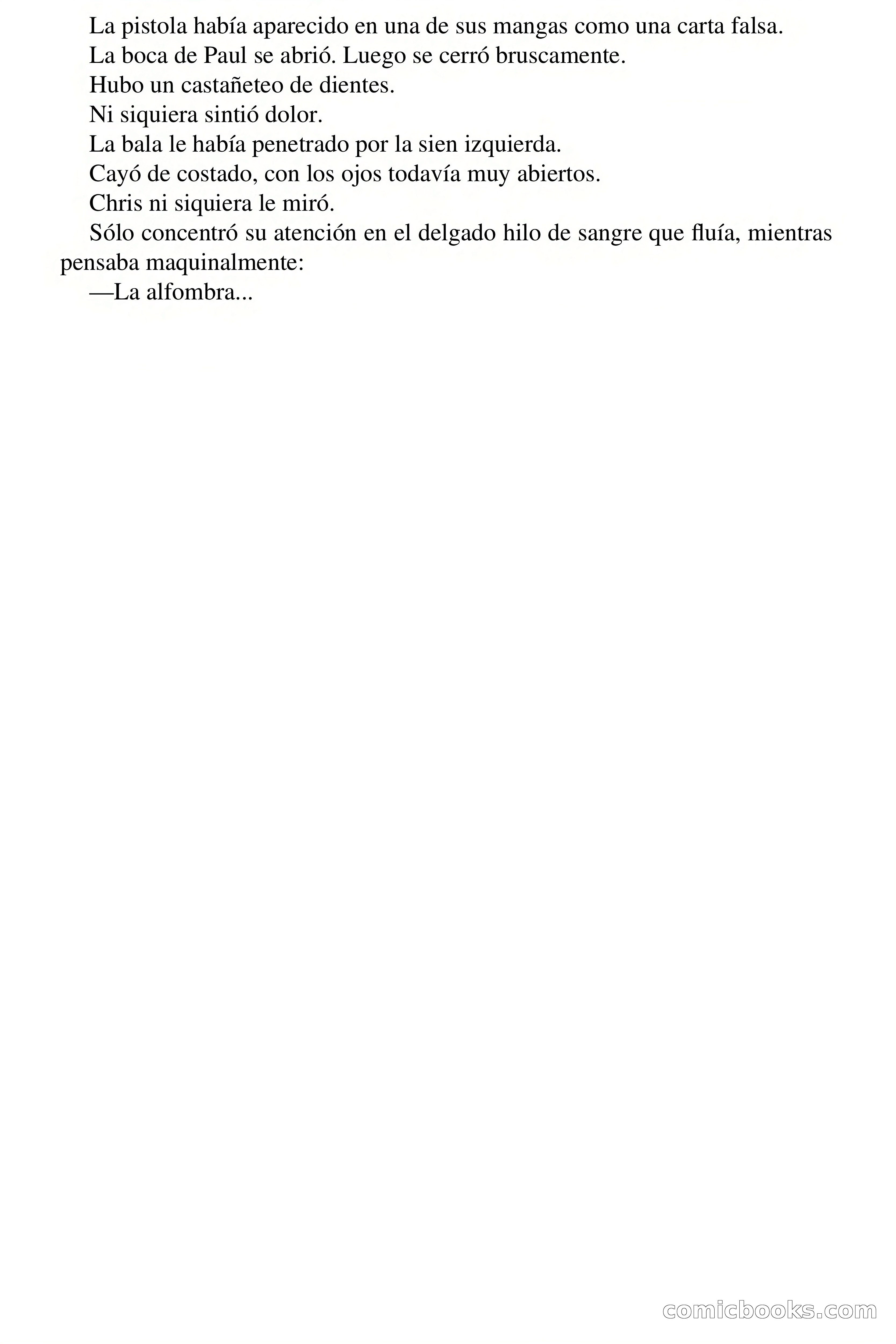 La pistola había aparecido en una de sus mangas como una carta falsa.

La boca de Paul se abrió. Luego se cerró bruscamente.

Hubo un castañeteo de dientes.

Ni siquiera sintió dolor.

La bala le había penetrado por la sien izquierda.

Cayó de costado, con los ojos todavía muy abiertos.

Chris ni siquiera le miró.

Sólo concentró su atención en el delgado hilo de sangre que fluía, mientras pensaba maquinalmente:

—La alfombra...

comicbooks.com